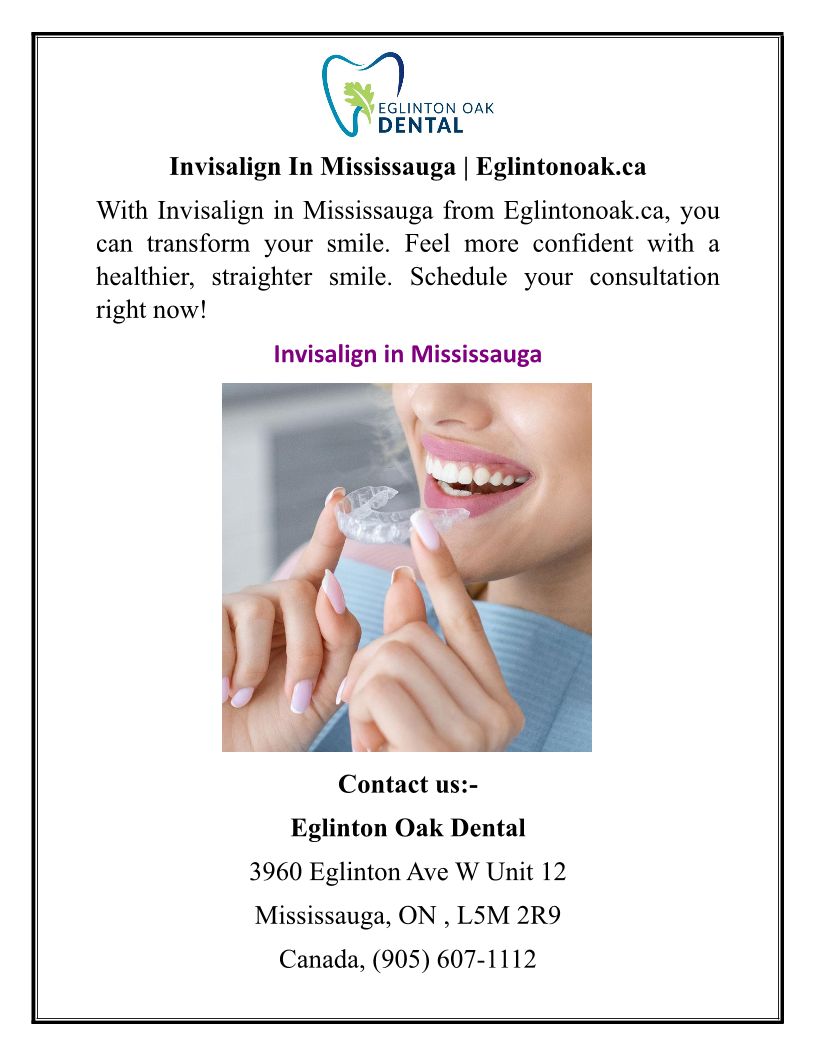 EGLINTON OAK
DENTAL

Invisalign In Mississauga | Eglintonoak.ca

With Invisalign in Mississauga from Eglintonoak.ca, you can transform your smile. Feel more confident with a healthier, straighter smile. Schedule your consultation right now!

Invisalign in Mississauga

Contact us:-

Eglinton Oak Dental

3960 Eglinton Ave W Unit 12

Mississauga, ON , L5M 2R9

Canada, (905) 607-1112